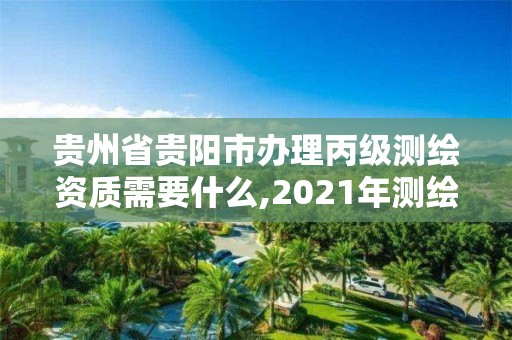 贵州省贵阳市办理丙级测绘资质需要什么,2021年测绘